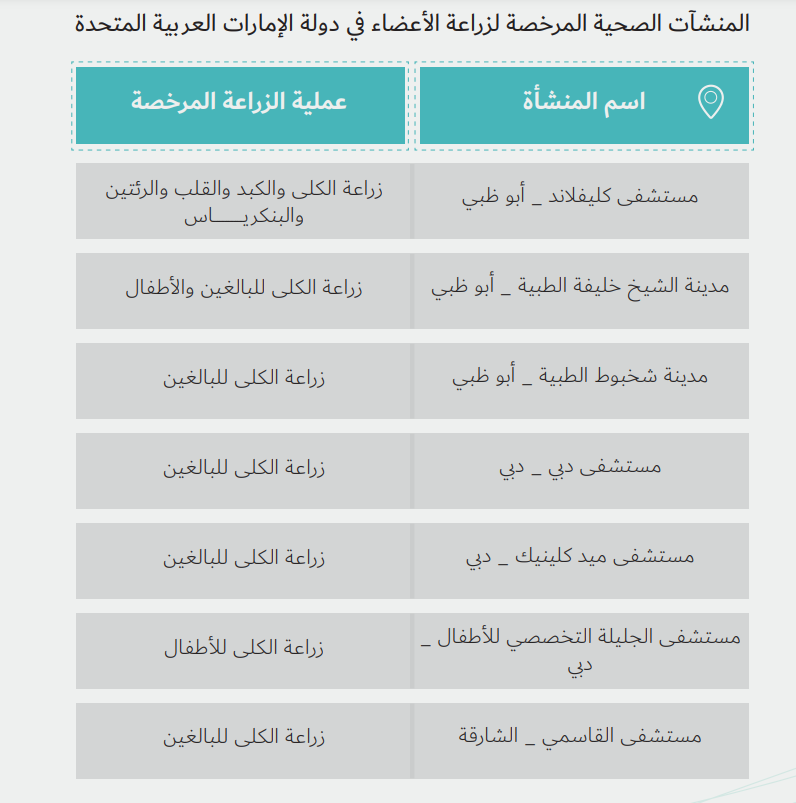 المنشآت الصحية المرخصة لزراعة الأعضاء في دولة الإمارات العربية المتحدة

| اسم المنشأة | عملية الزراعة المرخصة |
|---|---|
| مستشفى كليفلاند _ أبو ظبي | زراعة الكلى والكبد والقلب والرئتين والبنكريـــــاس |
| مدينة الشيخ خليفة الطبية _ أبو ظبي | زراعة الكلى للبالغين والأطفال |
| مدينة شخبوط الطبية _ أبو ظبي | زراعة الكلى للبالغين |
| مستشفى دبي _ دبي | زراعة الكلى للبالغين |
| مستشفى ميد كلينيك _ دبي | زراعة الكلى للبالغين |
| مستشفى الجليلة التخصصي للأطفال _ دبي | زراعة الكلى للأطفال |
| مستشفى القاسمي _ الشارقة | زراعة الكلى للبالغين |